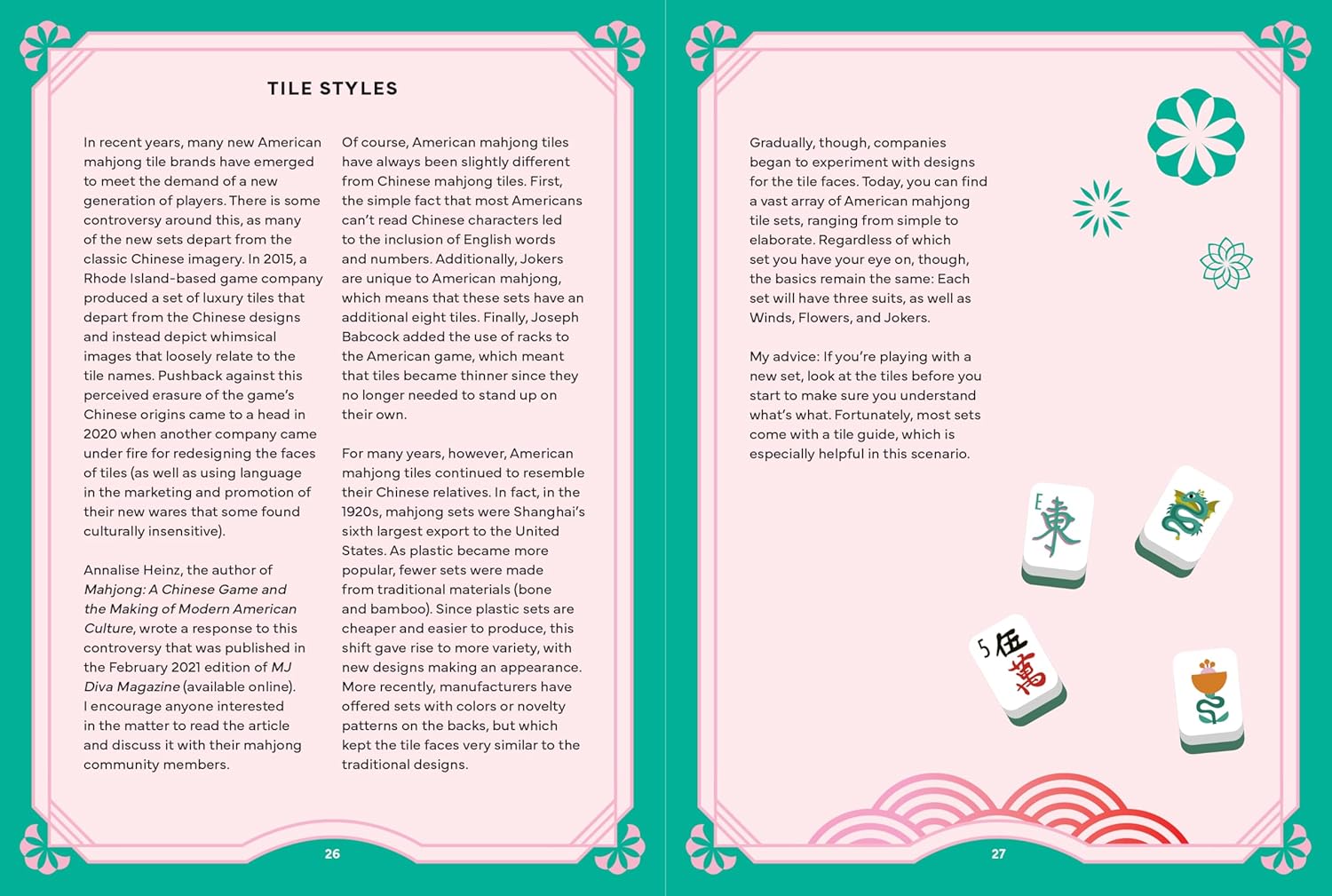 TILE STYLES

In recent years, many new American mahjong tile brands have emerged to meet the demand of a new generation of players. There is some controversy around this, as many of the new sets depart from the classic Chinese imagery. In 2015, a Rhode Island-based game company produced a set of luxury tiles that depart from the Chinese designs and instead depict whimsical images that loosely relate to the tile names. Pushback against this perceived erasure of the game's Chinese origins came to a head in 2020 when another company came under fire for redesigning the faces of tiles (as well as using language in the marketing and promotion of their new wares that some found culturally insensitive).

Annalise Heinz, the author of Mahjong: A Chinese Game and the Making of Modern American Culture, wrote a response to this controversy that was published in the February 2021 edition of MJ Diva Magazine (available online). I encourage anyone interested in the matter to read the article and discuss it with their mahjong community members.

Of course, American mahjong tiles have always been slightly different from Chinese mahjong tiles. First, the simple fact that most Americans can't read Chinese characters led to the inclusion of English words and numbers. Additionally, Jokers are unique to American mahjong, which means that these sets have an additional eight tiles. Finally, Joseph Babcock added the use of racks to the American game, which meant that tiles became thinner since they no longer needed to stand up on their own.

For many years, however, American mahjong tiles continued to resemble their Chinese relatives. In fact, in the 1920s, mahjong sets were Shanghai's sixth largest export to the United States. As plastic became more popular, fewer sets were made from traditional materials (bone and bamboo). Since plastic sets are cheaper and easier to produce, this shift gave rise to more variety, with new designs making an appearance. More recently, manufacturers have offered sets with colors or novelty patterns on the backs, but which kept the tile faces very similar to the traditional designs.

26

Gradually, though, companies began to experiment with designs for the tile faces. Today, you can find a vast array of American mahjong tile sets, ranging from simple to elaborate. Regardless of which set you have your eye on, though, the basics remain the same: Each set will have three suits, as well as Winds, Flowers, and Jokers.

My advice: If you're playing with a new set, look at the tiles before you start to make sure you understand what's what. Fortunately, most sets come with a tile guide, which is especially helpful in this scenario.

E
東

5
伍
萬

27